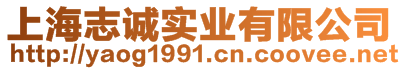 上海志诚实业有限公司
http://yaog1991.cn.coovee.net